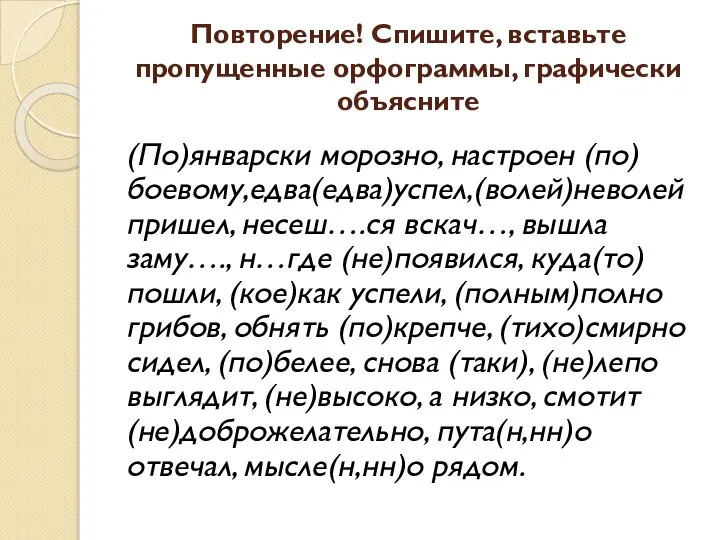 Повторение! Спишите, вставьте пропущенные орфограммы, графически объясните

(По)январски морозно, настроен (по) боевому,едва(едва)успел,(волей)неволей пришел, несеш….ся вскач…, вышла заму…., н…где (не)появился, куда(то) пошли, (кое)как успели, (полным)полно грибов, обнять (по)крепче, (тихо)смирно сидел, (по)белее, снова (таки), (не)лепо выглядит, (не)высоко, а низко, смотит (не)доброжелательно, пута(н,нн)о отвечал, мысле(н,нн)о рядом.